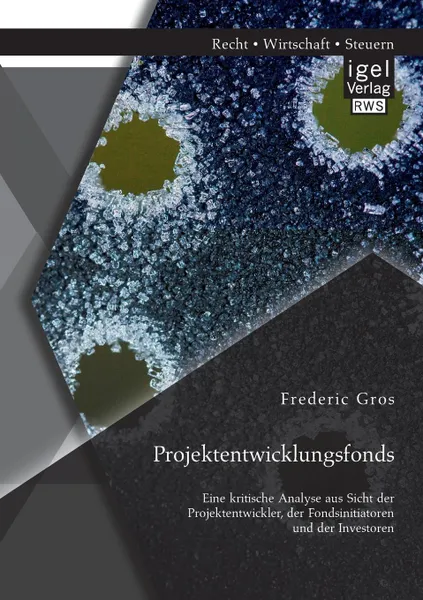 Recht • Wirtschaft • Steuern

igel Verlag RWS

Frederic Gros

Projektentwicklungsfonds

Eine kritische Analyse aus Sicht der Projektentwickler, der Fondsinitiatoren und der Investoren